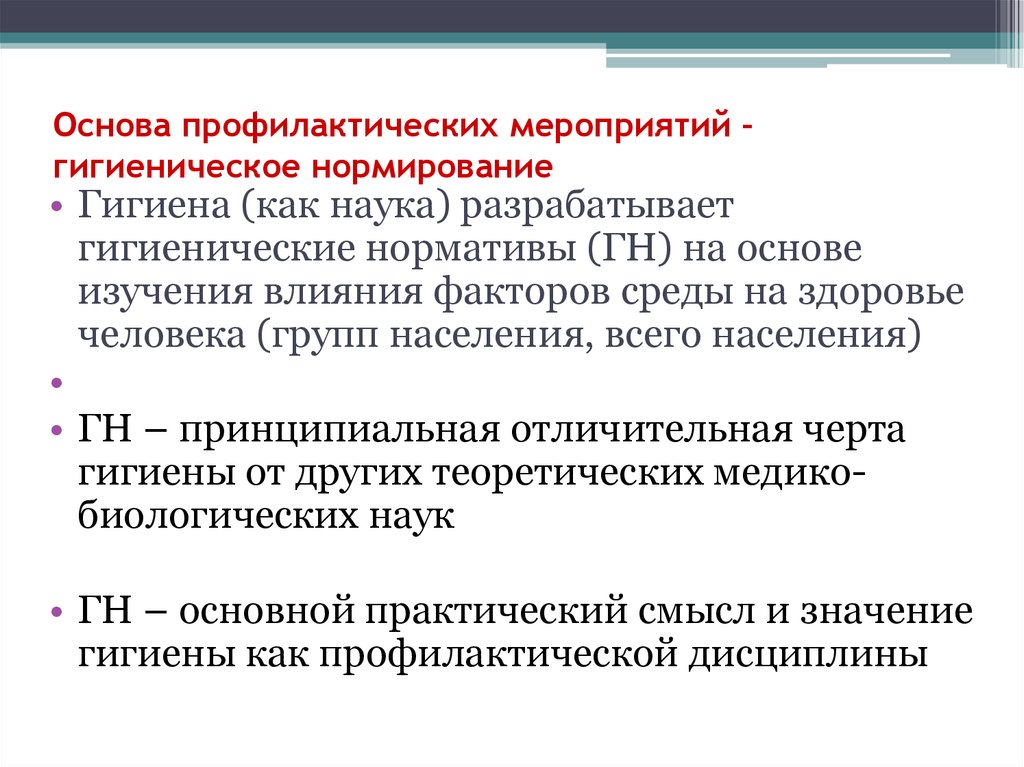 Основа профилактических мероприятий – гигиеническое нормирование

• Гигиена (как наука) разрабатывает гигиенические нормативы (ГН) на основе изучения влияния факторов среды на здоровье человека (групп населения, всего населения)

•

• ГН – принципиальная отличительная черта гигиены от других теоретических медико-биологических наук

• ГН – основной практический смысл и значение гигиены как профилактической дисциплины